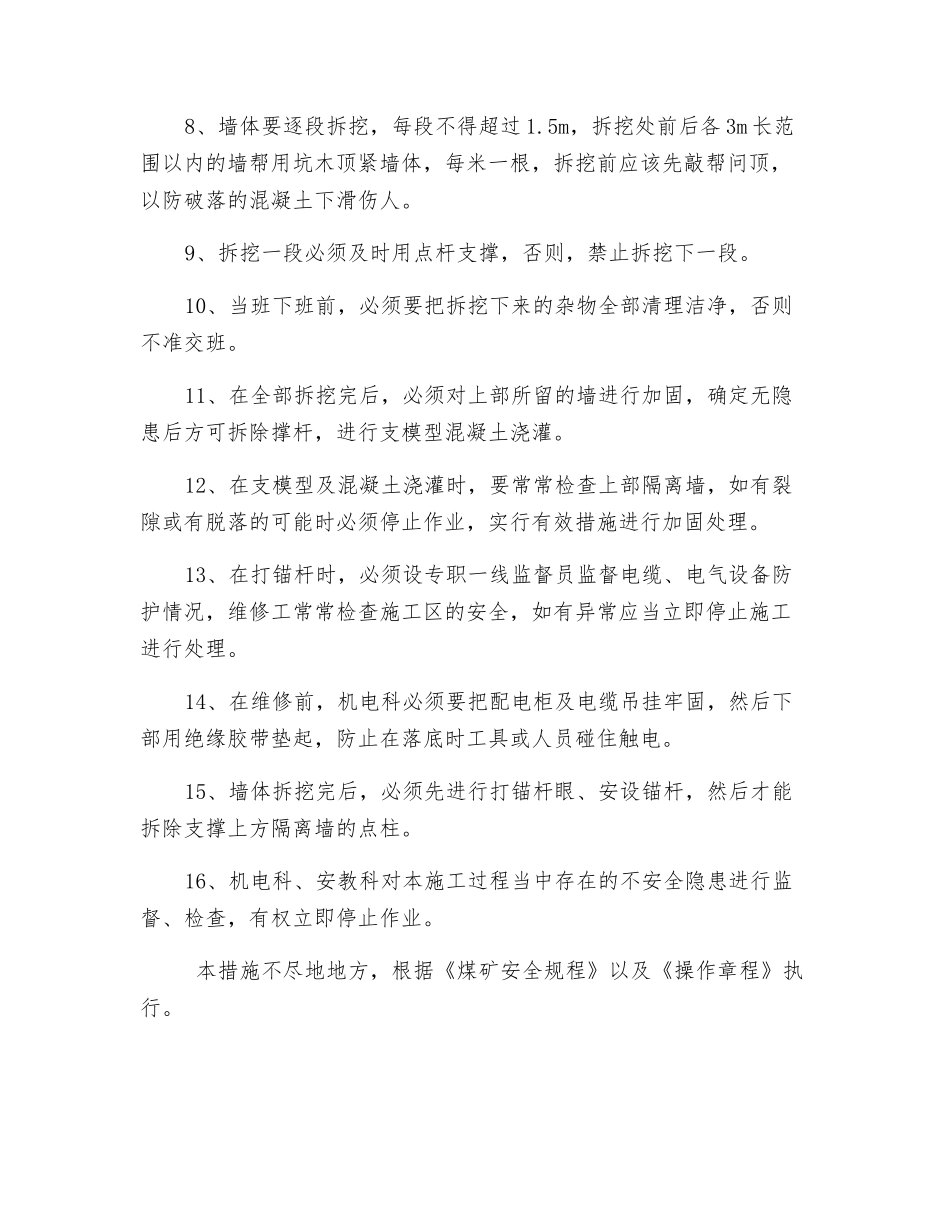 8、墙体要逐段拆挖，每段不得超过1.5m，拆挖处前后各3m长范围以内的墙帮用坑木顶紧墙体，每米一根，拆挖前应该先敲帮问顶，以防破落的混凝土下滑伤人。

9、拆挖一段必须及时用点杆支撑，否则，禁止拆挖下一段。

10、当班下班前，必须要把拆挖下来的杂物全部清理洁净，否则不准交班。

11、在全部拆挖完后，必须对上部所留的墙进行加固，确定无隐患后方可拆除撑杆，进行支模型混凝土浇灌。

12、在支模型及混凝土浇灌时，要常常检查上部隔离墙，如有裂隙或有脱落的可能时必须停止作业，实行有效措施进行加固处理。

13、在打锚杆时，必须设专职一线监督员监督电缆、电气设备防护情况，维修工常常检查施工区的安全，如有异常应当立即停止施工进行处理。

14、在维修前，机电科必须要把配电柜及电缆吊挂牢固，然后下部用绝缘胶带垫起，防止在落底时工具或人员碰住触电。

15、墙体拆挖完后，必须先进行打锚杆眼、安设锚杆，然后才能拆除支撑上方隔离墙的点柱。

16、机电科、安教科对本施工过程当中存在的不安全隐患进行监督、检查，有权立即停止作业。

本措施不尽地地方，根据《煤矿安全规程》以及《操作章程》执行。